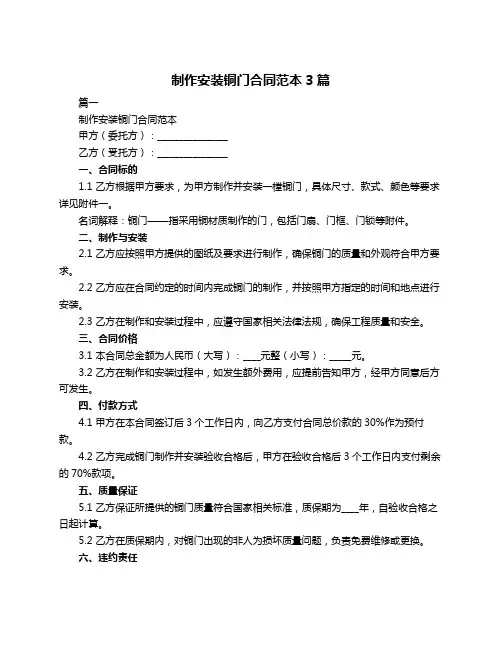 制作安装铜门合同范本 3 篇

篇一

制作安装铜门合同范本

甲方（委托方）：______________

乙方（受托方）：______________

一、合同标的

1.1 乙方根据甲方要求，为甲方制作并安装一樘铜门，具体尺寸、款式、颜色等要求详见附件一。

名词解释：铜门——指采用铜材质制作的门，包括门扇、门框、门锁等附件。

二、制作与安装

2.1 乙方应按照甲方提供的图纸及要求进行制作，确保铜门的质量和外观符合甲方要求。

2.2 乙方应在合同约定的时间内完成铜门的制作，并按照甲方指定的时间和地点进行安装。

2.3 乙方在制作和安装过程中，应遵守国家相关法律法规，确保工程质量和安全。

三、合同价格

3.1 本合同总金额为人民币（大写）：____元整（小写）：_____元。

3.2 乙方在制作和安装过程中，如发生额外费用，应提前告知甲方，经甲方同意后方可发生。

四、付款方式

4.1 甲方在本合同签订后 3 个工作日内，向乙方支付合同总价款的 30%作为预付款。

4.2 乙方完成铜门制作并安装验收合格后，甲方在验收合格后 3 个工作日内支付剩余的 70%款项。

五、质量保证

5.1 乙方保证所提供的铜门质量符合国家相关标准，质保期为____年，自验收合格之日起计算。

5.2 乙方在质保期内，对铜门出现的非人为损坏质量问题，负责免费维修或更换。

六、违约责任